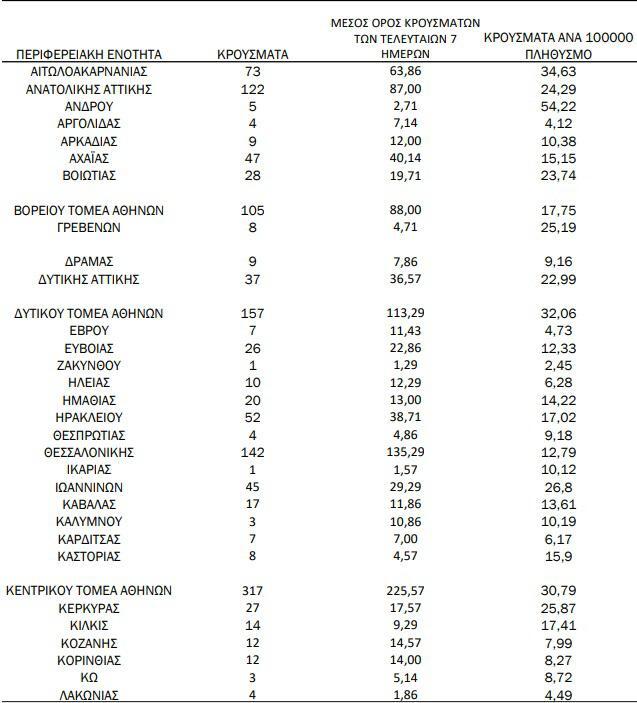 | ΠΕΡΙΦΕΡΕΙΑΚΗ ΕΝΟΤΗΤΑ | ΚΡΟΥΣΜΑΤΑ | ΜΕΣΟΣ ΟΡΟΣ ΚΡΟΥΣΜΑΤΩΝ ΤΩΝ ΤΕΛΕΥΤΑΙΩΝ 7 ΗΜΕΡΩΝ | ΚΡΟΥΣΜΑΤΑ ΑΝΑ 100000 ΠΛΗΘΥΣΜΟ |
|---|---|---|---|
| ΑΙΤΩΛΟΑΚΑΡΝΑΝΙΑΣ | 73 | 63,86 | 34,63 |
| ΑΝΑΤΟΛΙΚΗΣ ΑΤΤΙΚΗΣ | 122 | 87,00 | 24,29 |
| ΑΝΔΡΟΥ | 5 | 2,71 | 54,22 |
| ΑΡΓΟΛΙΔΑΣ | 4 | 7,14 | 4,12 |
| ΑΡΚΑΔΙΑΣ | 9 | 12,00 | 10,38 |
| ΑΧΑΪΑΣ | 47 | 40,14 | 15,15 |
| ΒΟΙΩΤΙΑΣ | 28 | 19,71 | 23,74 |
| ΒΟΡΕΙΟΥ ΤΟΜΕΑ ΑΘΗΝΩΝ | 105 | 88,00 | 17,75 |
| ΓΡΕΒΕΝΩΝ | 8 | 4,71 | 25,19 |
| ΔΡΑΜΑΣ | 9 | 7,86 | 9,16 |
| ΔΥΤΙΚΗΣ ΑΤΤΙΚΗΣ | 37 | 36,57 | 22,99 |
| ΔΥΤΙΚΟΥ ΤΟΜΕΑ ΑΘΗΝΩΝ | 157 | 113,29 | 32,06 |
| ΕΒΡΟΥ | 7 | 11,43 | 4,73 |
| ΕΥΒΟΙΑΣ | 26 | 22,86 | 12,33 |
| ΖΑΚΥΝΘΟΥ | 1 | 1,29 | 2,45 |
| ΗΛΕΙΑΣ | 10 | 12,29 | 6,28 |
| ΗΜΑΘΙΑΣ | 20 | 13,00 | 14,22 |
| ΗΡΑΚΛΕΙΟΥ | 52 | 38,71 | 17,02 |
| ΘΕΣΠΡΩΤΙΑΣ | 4 | 4,86 | 9,18 |
| ΘΕΣΣΑΛΟΝΙΚΗΣ | 142 | 135,29 | 12,79 |
| ΙΚΑΡΙΑΣ | 1 | 1,57 | 10,12 |
| ΙΩΑΝΝΙΝΩΝ | 45 | 29,29 | 26,8 |
| ΚΑΒΑΛΑΣ | 17 | 11,86 | 13,61 |
| ΚΑΛΥΜΝΟΥ | 3 | 10,86 | 10,19 |
| ΚΑΡΔΙΤΣΑΣ | 7 | 7,00 | 6,17 |
| ΚΑΣΤΟΡΙΑΣ | 8 | 4,57 | 15,9 |
| ΚΕΝΤΡΙΚΟΥ ΤΟΜΕΑ ΑΘΗΝΩΝ | 317 | 225,57 | 30,79 |
| ΚΕΡΚΥΡΑΣ | 27 | 17,57 | 25,87 |
| ΚΙΛΚΙΣ | 14 | 9,29 | 17,41 |
| ΚΟΖΑΝΗΣ | 12 | 14,57 | 7,99 |
| ΚΟΡΙΝΘΙΑΣ | 12 | 14,00 | 8,27 |
| ΚΩ | 3 | 5,14 | 8,72 |
| ΛΑΚΩΝΙΑΣ | 4 | 1,86 | 4,49 |